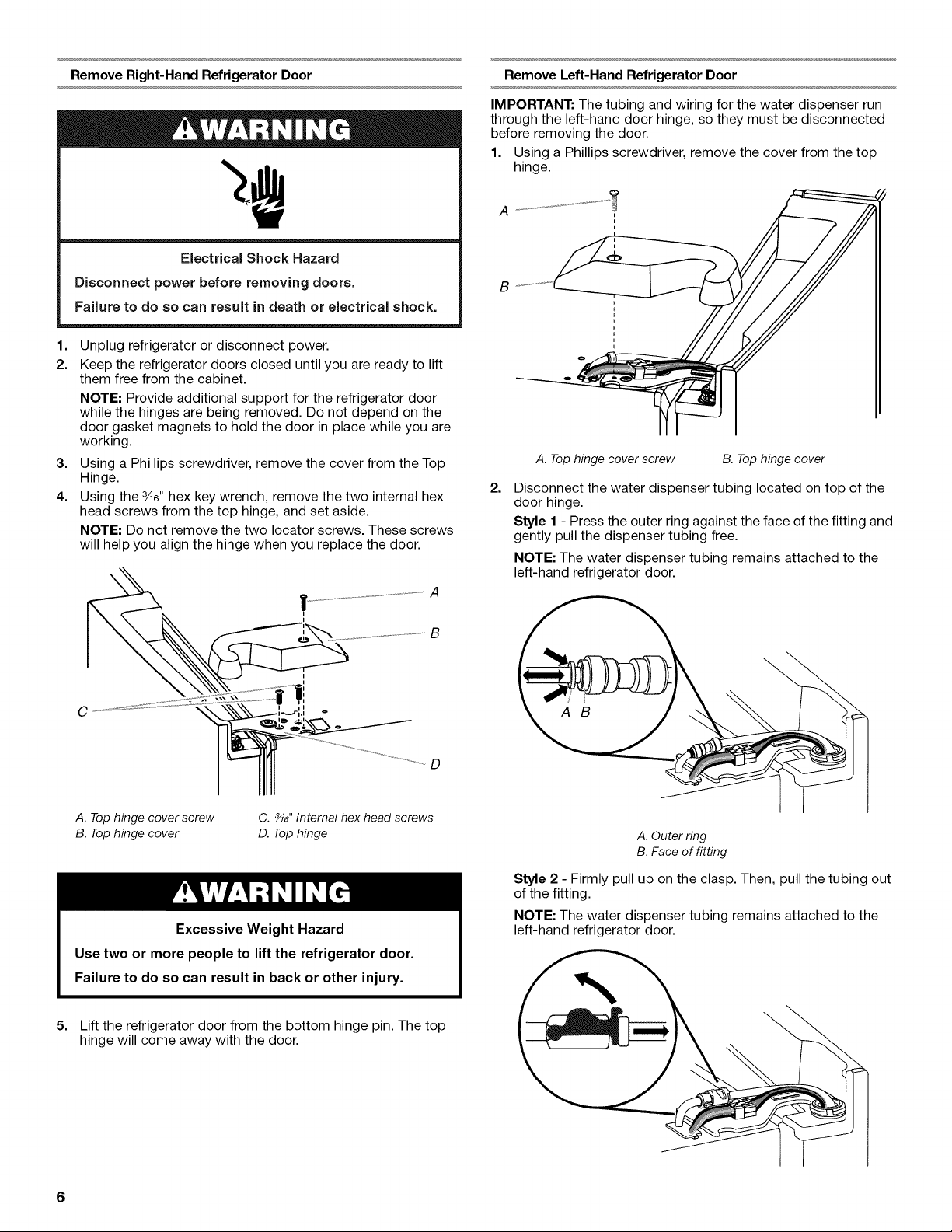 Remove Right-Hand Refrigerator Door

WARNING

Electrical Shock Hazard

Disconnect power before removing doors.

Failure to do so can result in death or electrical shock.

1. Unplug refrigerator or disconnect power.
2. Keep the refrigerator doors closed until you are ready to lift them free from the cabinet.

NOTE: Provide additional support for the refrigerator door while the hinges are being removed. Do not depend on the door gasket magnets to hold the door in place while you are working.

3. Using a Phillips screwdriver, remove the cover from the Top Hinge.
4. Using the $\frac{3}{16}$" hex key wrench, remove the two internal hex head screws from the top hinge, and set aside.

NOTE: Do not remove the two locator screws. These screws will help you align the hinge when you replace the door.

A
B
C
D

A. Top hinge cover screw
B. Top hinge cover
C. $\frac{3}{16}$" Internal hex head screws
D. Top hinge

WARNING

Excessive Weight Hazard

Use two or more people to lift the refrigerator door.

Failure to do so can result in back or other injury.

5. Lift the refrigerator door from the bottom hinge pin. The top hinge will come away with the door.

Remove Left-Hand Refrigerator Door

IMPORTANT: The tubing and wiring for the water dispenser run through the left-hand door hinge, so they must be disconnected before removing the door.

1. Using a Phillips screwdriver, remove the cover from the top hinge.

A
B

A. Top hinge cover screw
B. Top hinge cover

2. Disconnect the water dispenser tubing located on top of the door hinge.

Style 1 - Press the outer ring against the face of the fitting and gently pull the dispenser tubing free.

NOTE: The water dispenser tubing remains attached to the left-hand refrigerator door.

A B

A. Outer ring
B. Face of fitting

Style 2 - Firmly pull up on the clasp. Then, pull the tubing out of the fitting.

NOTE: The water dispenser tubing remains attached to the left-hand refrigerator door.

6